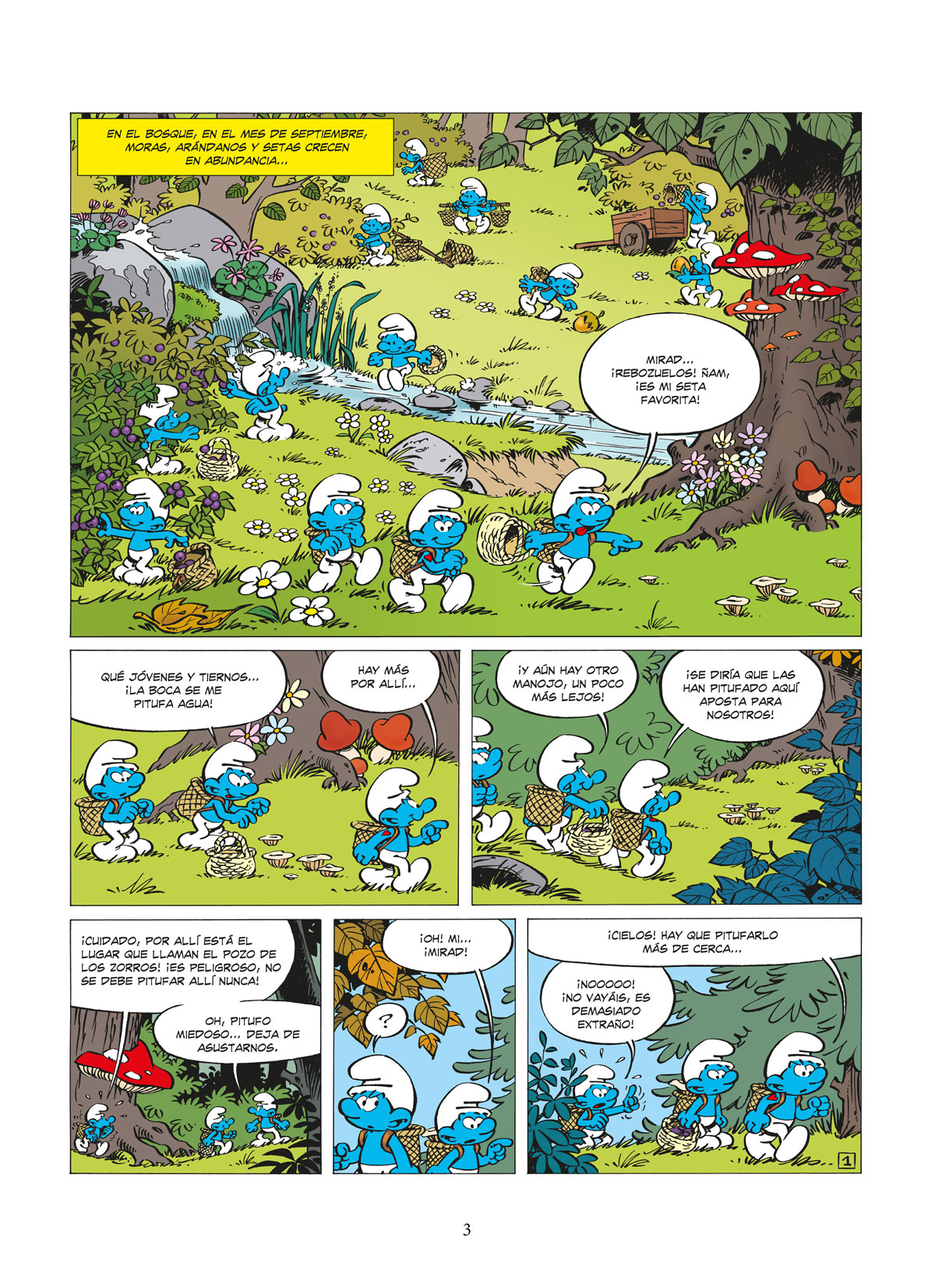 EN EL BOSQUE, EN EL MES DE SEPTIEMBRE, MORAS, ARÁNDANOS Y SETAS CRECEN EN ABUNDANCIA...

MIRAD... ¡REBOZUELOS! ÑAM, ¡ES MI SETA FAVORITA!

QUÉ JÓVENES Y TIERNOS... ¡LA BOCA SE ME PITUFA AGUA!

HAY MÁS POR ALLÍ...

¡Y AÚN HAY OTRO MANOJO, UN POCO MÁS LEJOS!

¡SE DIRÍA QUE LAS HAN PITUFADO AQUÍ APOSTA PARA NOSOTROS!

¡CUIDADO, POR ALLÍ ESTÁ EL LUGAR QUE LLAMAN EL POZO DE LOS ZORROS! ¡ES PELIGROSO, NO SE DEBE PITUFAR ALLÍ NUNCA!

OH, PITUFO MIEDOSO... DEJA DE ASUSTARNOS.

¡OH! MI... ¡MIRAD!

?

¡CIELOS! HAY QUE PITUFARLO MÁS DE CERCA...

¡NOOOOO! ¡NO VAYÁIS, ES DEMASIADO EXTRAÑO!

1

3